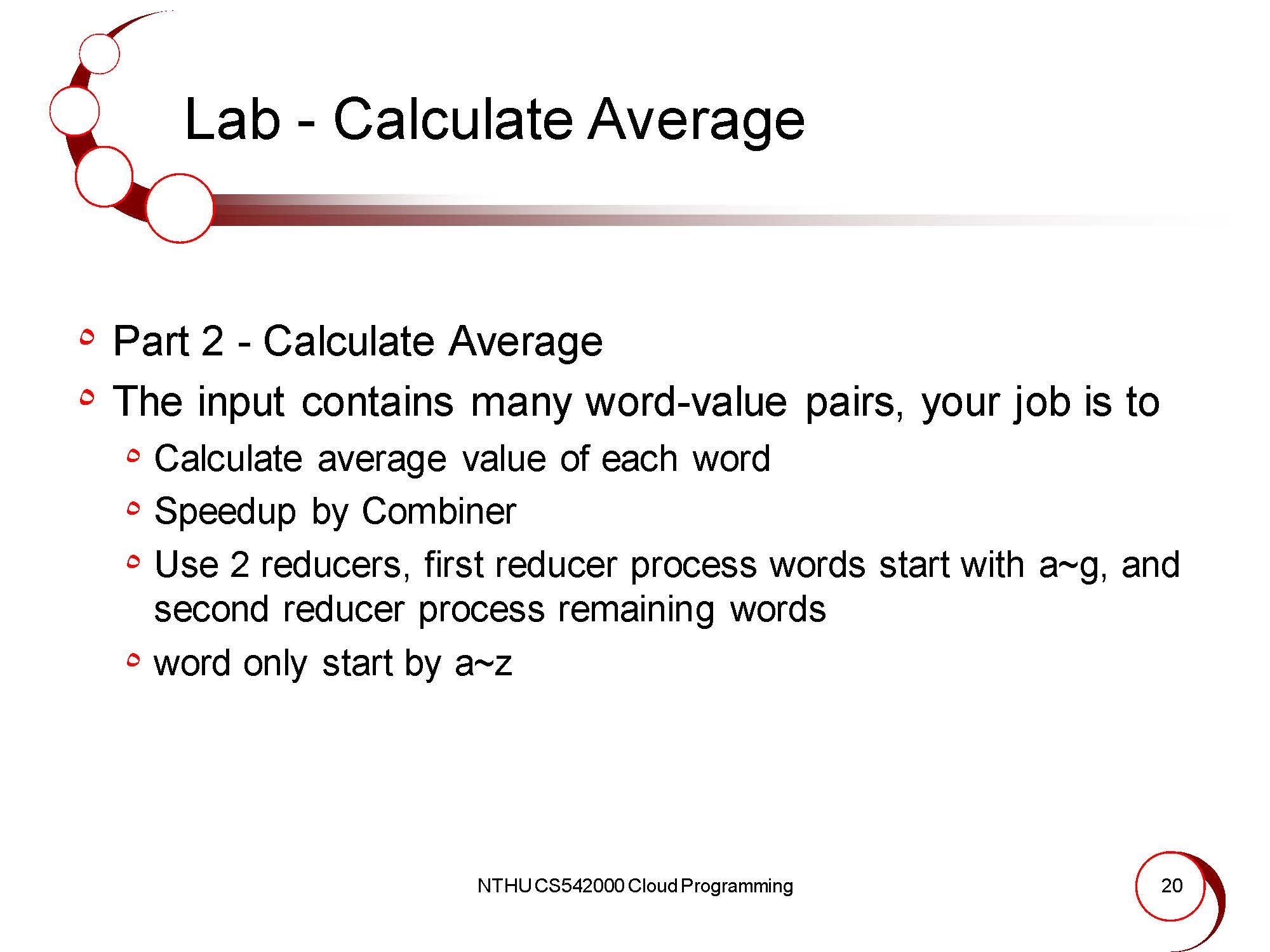 Lab - Calculate Average

• Part 2 - Calculate Average
• The input contains many word-value pairs, your job is to
  • Calculate average value of each word
  • Speedup by Combiner
  • Use 2 reducers, first reducer process words start with a~g, and second reducer process remaining words
  • word only start by a~z

NTHU CS542000 Cloud Programming

20